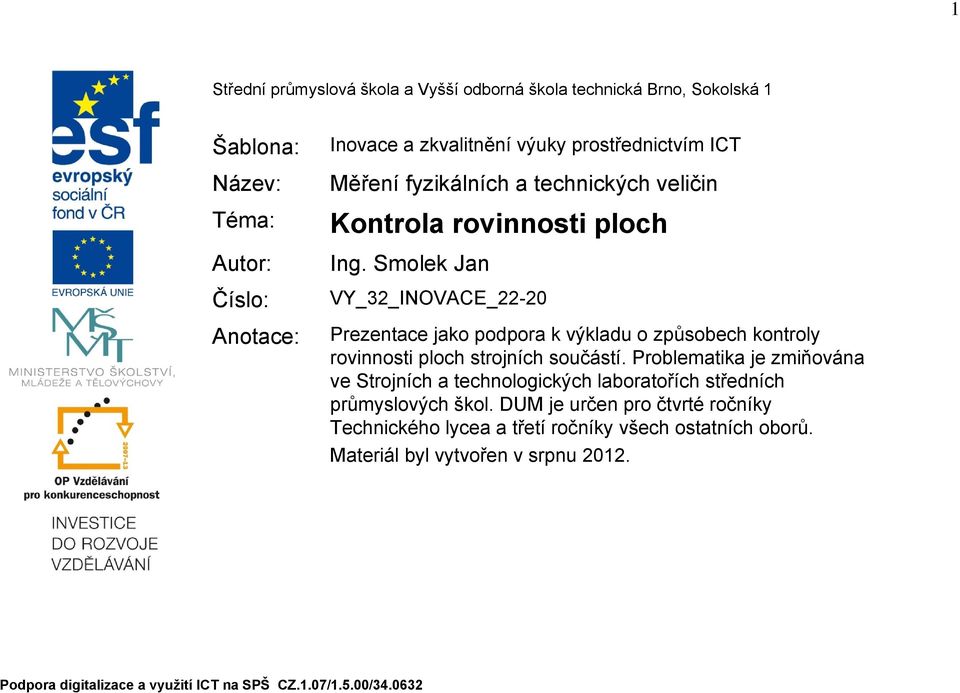 1

esf
evropský sociální fond v ČR

EVROPSKÁ UNIE

MŠMT
MINISTERSTVO ŠKOLSTVÍ, MLÁDEŽE A TĚLOVÝCHOVY

2007-13

OP Vzdělávání pro konkurenceschopnost

INVESTICE DO ROZVOJE VZDĚLÁVÁNÍ

Střední průmyslová škola a Vyšší odborná škola technická Brno, Sokolská 1

| | |
|---|---|
| Šablona: | Inovace a zkvalitnění výuky prostřednictvím ICT |
| Název: | Měření fyzikálních a technických veličin |
| Téma: | Kontrola rovinnosti ploch |
| Autor: | Ing. Smolek Jan |
| Číslo: | VY_32_INOVACE_22-20 |
| Anotace: | Prezentace jako podpora k výkladu o způsobech kontroly rovinnosti ploch strojních součástí. Problematika je zmiňována ve Strojních a technologických laboratořích středních průmyslových škol. DUM je určen pro čtvrté ročníky Technického lycea a třetí ročníky všech ostatních oborů. Materiál byl vytvořen v srpnu 2012. |

Podpora digitalizace a využití ICT na SPŠ CZ.1.07/1.5.00/34.0632